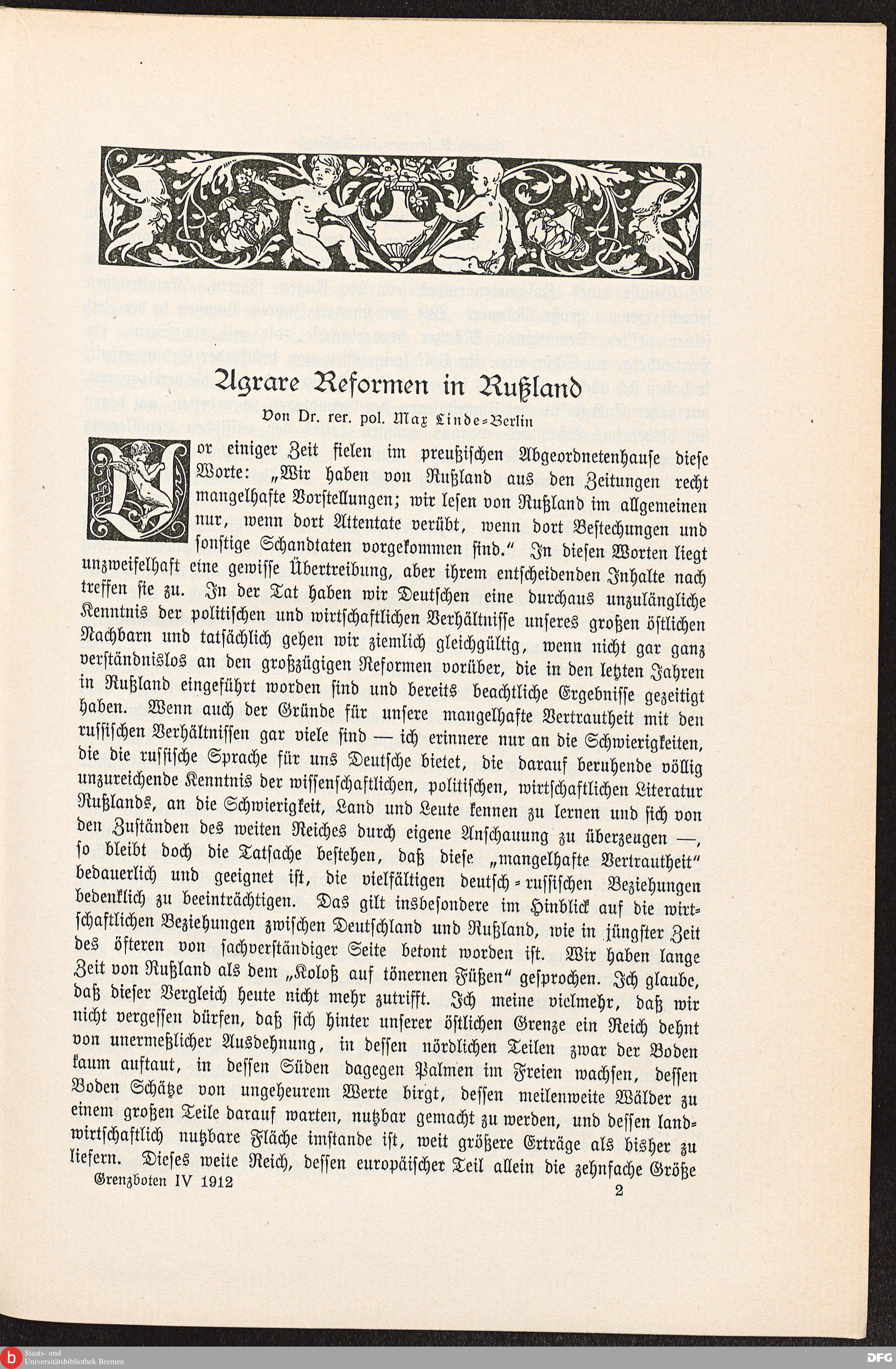 Agrare Reformen in Rußland

Von Dr. rer. pol. Max Linde-Berlin

Vor einiger Zeit fielen im preußischen Abgeordnetenhause diese Worte: „Wir haben von Rußland aus den Zeitungen recht mangelhafte Vorstellungen; wir lesen von Rußland im allgemeinen nur, wenn dort Attentate verübt, wenn dort Bestechungen und sonstige Schandtaten vorgekommen sind.“ In diesen Worten liegt unzweifelhaft eine gewisse Übertreibung, aber ihrem entscheidenden Inhalte nach treffen sie zu. In der Tat haben wir Deutschen eine durchaus unzulängliche Kenntnis der politischen und wirtschaftlichen Verhältnisse unseres großen östlichen Nachbarn und tatsächlich gehen wir ziemlich gleichgültig, wenn nicht gar ganz verständnislos an den großzügigen Reformen vorüber, die in den letzten Jahren in Rußland eingeführt worden sind und bereits beachtliche Ergebnisse gezeitigt haben. Wenn auch der Gründe für unsere mangelhafte Vertrautheit mit den russischen Verhältnissen gar viele sind — ich erinnere nur an die Schwierigkeiten, die die russische Sprache für uns Deutsche bietet, die darauf beruhende völlig unzureichende Kenntnis der wissenschaftlichen, politischen, wirtschaftlichen Literatur Rußlands, an die Schwierigkeit, Land und Leute kennen zu lernen und sich von den Zuständen des weiten Reiches durch eigene Anschauung zu überzeugen —, so bleibt doch die Tatsache bestehen, daß diese „mangelhafte Vertrautheit“ bedauerlich und geeignet ist, die vielfältigen deutsch-russischen Beziehungen bedenklich zu beeinträchtigen. Das gilt insbesondere im Hinblick auf die wirtschaftlichen Beziehungen zwischen Deutschland und Rußland, wie in jüngster Zeit des öfteren von sachverständiger Seite betont worden ist. Wir haben lange Zeit von Rußland als dem „Koloß auf tönernen Füßen“ gesprochen. Ich glaube, daß dieser Vergleich heute nicht mehr zutrifft. Ich meine vielmehr, daß wir nicht vergessen dürfen, daß sich hinter unserer östlichen Grenze ein Reich dehnt von unermeßlicher Ausdehnung, in dessen nördlichen Teilen zwar der Boden kaum auftaut, in dessen Süden dagegen Palmen im Freien wachsen, dessen Boden Schätze von ungeheurem Werte birgt, dessen meilenweite Wälder zu einem großen Teile darauf warten, nutzbar gemacht zu werden, und dessen landwirtschaftlich nutzbare Fläche imstande ist, weit größere Erträge als bisher zu liefern. Dieses weite Reich, dessen europäischer Teil allein die zehnfache Größe

Grenzboten IV 1912 2

Staats- und Universitätsbibliothek Bremen

DFG